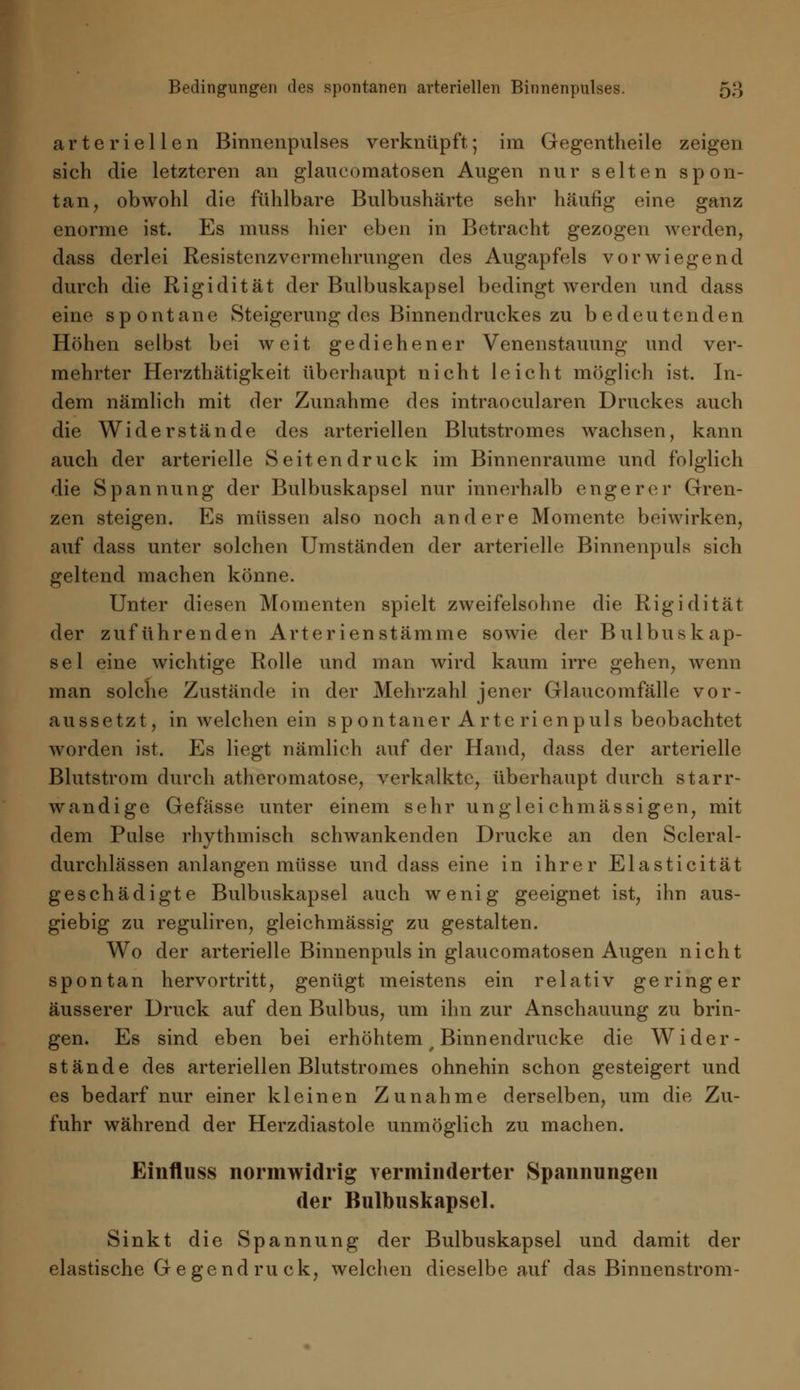 Bedingungen des spontanen arteriellen Binnenpulses. 53

arteriellen Binnenpulses verknüpft; im Gegentheile zeigen sich die letzteren an glaucomatosen Augen nur selten spontan, obwohl die fühlbare Bulbushärte sehr häufig eine ganz enorme ist. Es muss hier eben in Betracht gezogen werden, dass derlei Resistenzvermehrungen des Augapfels vorwiegend durch die Rigidität der Bulbuskapsel bedingt werden und dass eine spontane Steigerung des Binnendruckes zu bedeutenden Höhen selbst bei weit gediehener Venenstauung und vermehrter Herzthätigkeit überhaupt nicht leicht möglich ist. Indem nämlich mit der Zunahme des intraocularen Druckes auch die Widerstände des arteriellen Blutstromes wachsen, kann auch der arterielle Seitendruck im Binnenraume und folglich die Spannung der Bulbuskapsel nur innerhalb engerer Grenzen steigen. Es müssen also noch andere Momente beiwirken, auf dass unter solchen Umständen der arterielle Binnenpuls sich geltend machen könne.

Unter diesen Momenten spielt zweifelsohne die Rigidität der zuführenden Arterienstämme sowie der Bulbuskapsel eine wichtige Rolle und man wird kaum irre gehen, wenn man solche Zustände in der Mehrzahl jener Glaucomfälle voraussetzt, in welchen ein spontaner Arterienpuls beobachtet worden ist. Es liegt nämlich auf der Hand, dass der arterielle Blutstrom durch atheromatose, verkalkte, überhaupt durch starrwandige Gefässe unter einem sehr ungleichmässigen, mit dem Pulse rhythmisch schwankenden Drucke an den Scleraldurchlässen anlangen müsse und dass eine in ihrer Elasticität geschädigte Bulbuskapsel auch wenig geeignet ist, ihn ausgiebig zu reguliren, gleichmässig zu gestalten.

Wo der arterielle Binnenpuls in glaucomatosen Augen nicht spontan hervortritt, genügt meistens ein relativ geringer äusserer Druck auf den Bulbus, um ihn zur Anschauung zu bringen. Es sind eben bei erhöhtem Binnendrucke die Widerstände des arteriellen Blutstromes ohnehin schon gesteigert und es bedarf nur einer kleinen Zunahme derselben, um die Zufuhr während der Herzdiastole unmöglich zu machen.

Einfluss normwidrig verminderter Spannungen der Bulbuskapsel.

Sinkt die Spannung der Bulbuskapsel und damit der elastische Gegendruck, welchen dieselbe auf das Binnenstrom-